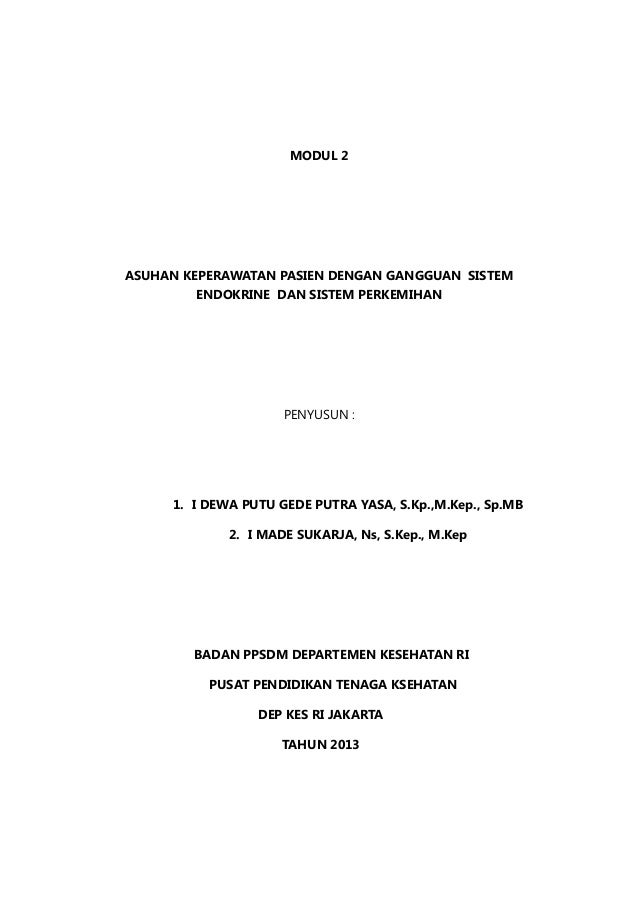 MODUL 2

ASUHAN KEPERAWATAN PASIEN DENGAN GANGGUAN SISTEM ENDOKRINE DAN SISTEM PERKEMIHAN

PENYUSUN :

1. I DEWA PUTU GEDE PUTRA YASA, S.Kp.,M.Kep., Sp.MB
2. I MADE SUKARJA, Ns, S.Kep., M.Kep

BADAN PPSDM DEPARTEMEN KESEHATAN RI
PUSAT PENDIDIKAN TENAGA KSEHATAN
DEP KES RI JAKARTA
TAHUN 2013